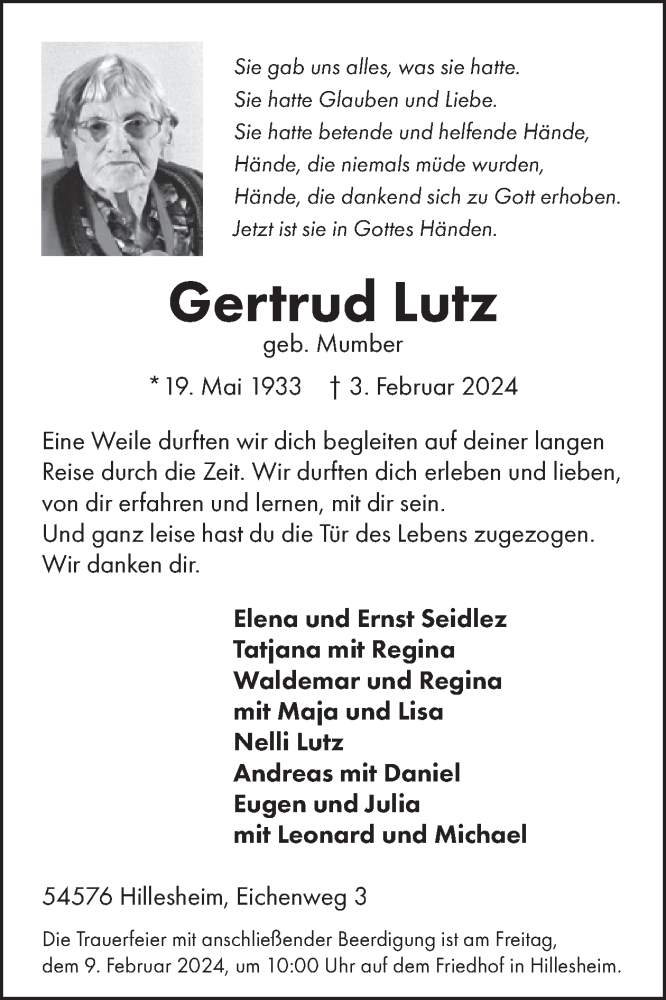 Sie gab uns alles, was sie hatte.
Sie hatte Glauben und Liebe.
Sie hatte betende und helfende Hände,
Hände, die niemals müde wurden,
Hände, die dankend sich zu Gott erhoben.
Jetzt ist sie in Gottes Händen.

Gertrud Lutz
geb. Mumber

* 19. Mai 1933 † 3. Februar 2024

Eine Weile durften wir dich begleiten auf deiner langen Reise durch die Zeit. Wir durften dich erleben und lieben, von dir erfahren und lernen, mit dir sein.
Und ganz leise hast du die Tür des Lebens zugezogen.
Wir danken dir.

Elena und Ernst Seidlez
Tatjana mit Regina
Waldemar und Regina
mit Maja und Lisa
Nelli Lutz
Andreas mit Daniel
Eugen und Julia
mit Leonard und Michael

54576 Hillesheim, Eichenweg 3

Die Trauerfeier mit anschließender Beerdigung ist am Freitag, dem 9. Februar 2024, um 10:00 Uhr auf dem Friedhof in Hillesheim.